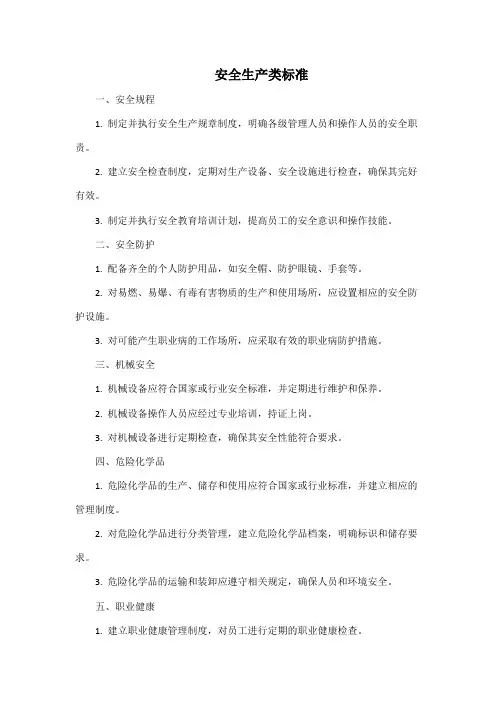 安全生产类标准

一、安全规程

1. 制定并执行安全生产规章制度，明确各级管理人员和操作人员的安全职责。

2. 建立安全检查制度，定期对生产设备、安全设施进行检查，确保其完好有效。

3. 制定并执行安全教育培训计划，提高员工的安全意识和操作技能。

二、安全防护

1. 配备齐全的个人防护用品，如安全帽、防护眼镜、手套等。

2. 对易燃、易爆、有毒有害物质的生产和使用场所，应设置相应的安全防护设施。

3. 对可能产生职业病的工作场所，应采取有效的职业病防护措施。

三、机械安全

1. 机械设备应符合国家或行业安全标准，并定期进行维护和保养。

2. 机械设备操作人员应经过专业培训，持证上岗。

3. 对机械设备进行定期检查，确保其安全性能符合要求。

四、危险化学品

1. 危险化学品的生产、储存和使用应符合国家或行业标准，并建立相应的管理制度。

2. 对危险化学品进行分类管理，建立危险化学品档案，明确标识和储存要求。

3. 危险化学品的运输和装卸应遵守相关规定，确保人员和环境安全。

五、职业健康

1. 建立职业健康管理制度，对员工进行定期的职业健康检查。